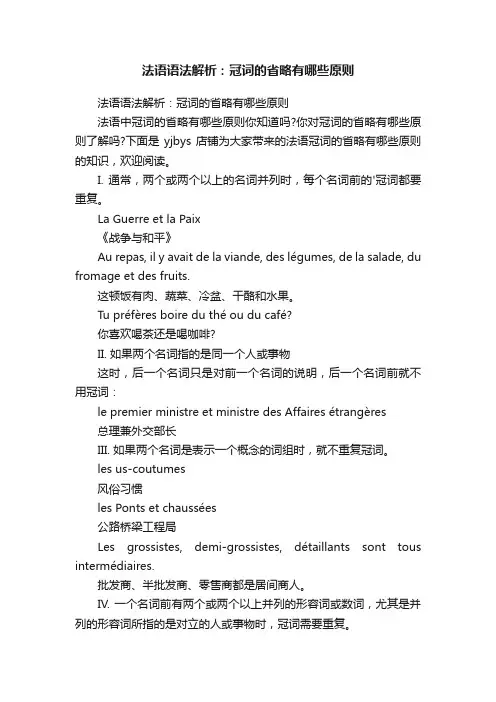 法语语法解析：冠词的省略有哪些原则

法语语法解析：冠词的省略有哪些原则

法语中冠词的省略有哪些原则你知道吗?你对冠词的省略有哪些原则了解吗?下面是 yjbys 店铺为大家带来的法语冠词的省略有哪些原则的知识，欢迎阅读。

I. 通常，两个或两个以上的名词并列时，每个名词前的'冠词都要重复。

La Guerre et la Paix

《战争与和平》

Au repas, il y avait de la viande, des légumes, de la salade, du fromage et des fruits.

这顿饭有肉、蔬菜、冷盆、干酪和水果。

Tu préfères boire du thé ou du café?

你喜欢喝茶还是喝咖啡?

II. 如果两个名词指的是同一个人或事物

这时，后一个名词只是对前一个名词的说明，后一个名词前就不用冠词：

le premier ministre et ministre des Affaires étrangères

总理兼外交部长

III. 如果两个名词是表示一个概念的词组时，就不重复冠词。

les us-coutumes

风俗习惯

les Ponts et chaussées

公路桥梁工程局

Les grossistes, demi-grossistes, détaillants sont tous intermédiaires.

批发商、半批发商、零售商都是居间商人。

IV. 一个名词前有两个或两个以上并列的形容词或数词，尤其是并列的形容词所指的是对立的人或事物时，冠词需要重复。